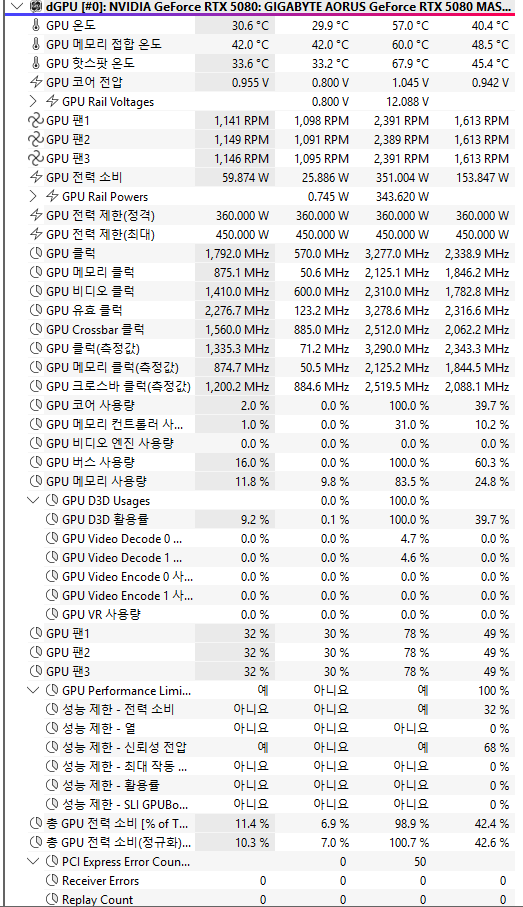 dGPU [#0]: NVIDIA GeForce RTX 5080: GIGABYTE AORUS GeForce RTX 5080 MAS...

| | | | | |
|---|---|---|---|---|
| GPU 온도 | 30.6 °C | 29.9 °C | 57.0 °C | 40.4 °C |
| GPU 메모리 접합 온도 | 42.0 °C | 42.0 °C | 60.0 °C | 48.5 °C |
| GPU 핫스팟 온도 | 33.6 °C | 33.2 °C | 67.9 °C | 45.4 °C |
| GPU 코어 전압 | 0.955 V | 0.800 V | 1.045 V | 0.942 V |
| GPU Rail Voltages | | 0.800 V | 12.088 V | |
| GPU 팬1 | 1,141 RPM | 1,098 RPM | 2,391 RPM | 1,613 RPM |
| GPU 팬2 | 1,149 RPM | 1,091 RPM | 2,389 RPM | 1,613 RPM |
| GPU 팬3 | 1,146 RPM | 1,095 RPM | 2,391 RPM | 1,613 RPM |
| GPU 전력 소비 | 59.874 W | 25.886 W | 351.004 W | 153.847 W |
| GPU Rail Powers | | 0.745 W | 343.620 W | |
| GPU 전력 제한(정격) | 360.000 W | 360.000 W | 360.000 W | 360.000 W |
| GPU 전력 제한(최대) | 450.000 W | 450.000 W | 450.000 W | 450.000 W |
| GPU 클럭 | 1,792.0 MHz | 570.0 MHz | 3,277.0 MHz | 2,338.9 MHz |
| GPU 메모리 클럭 | 875.1 MHz | 50.6 MHz | 2,125.1 MHz | 1,846.2 MHz |
| GPU 비디오 클럭 | 1,410.0 MHz | 600.0 MHz | 2,310.0 MHz | 1,782.8 MHz |
| GPU 유효 클럭 | 2,276.7 MHz | 123.2 MHz | 3,278.6 MHz | 2,316.6 MHz |
| GPU Crossbar 클럭 | 1,560.0 MHz | 885.0 MHz | 2,512.0 MHz | 2,062.2 MHz |
| GPU 클럭(측정값) | 1,335.3 MHz | 71.2 MHz | 3,290.0 MHz | 2,343.3 MHz |
| GPU 메모리 클럭(측정값) | 874.7 MHz | 50.5 MHz | 2,125.2 MHz | 1,844.5 MHz |
| GPU 크로스바 클럭(측정값) | 1,200.2 MHz | 884.6 MHz | 2,519.5 MHz | 2,088.1 MHz |
| GPU 코어 사용량 | 2.0 % | 0.0 % | 100.0 % | 39.7 % |
| GPU 메모리 컨트롤러 사... | 1.0 % | 0.0 % | 31.0 % | 10.2 % |
| GPU 비디오 엔진 사용량 | 0.0 % | 0.0 % | 0.0 % | 0.0 % |
| GPU 버스 사용량 | 16.0 % | 0.0 % | 100.0 % | 60.3 % |
| GPU 메모리 사용량 | 11.8 % | 9.8 % | 83.5 % | 24.8 % |
| GPU D3D Usages | | 0.0 % | 100.0 % | |
| GPU D3D 활용률 | 9.2 % | 0.1 % | 100.0 % | 39.7 % |
| GPU Video Decode 0 ... | 0.0 % | 0.0 % | 4.7 % | 0.0 % |
| GPU Video Decode 1 ... | 0.0 % | 0.0 % | 4.6 % | 0.0 % |
| GPU Video Encode 0 사... | 0.0 % | 0.0 % | 0.0 % | 0.0 % |
| GPU Video Encode 1 사... | 0.0 % | 0.0 % | 0.0 % | 0.0 % |
| GPU VR 사용량 | 0.0 % | 0.0 % | 0.0 % | 0.0 % |
| GPU 팬1 | 32 % | 30 % | 78 % | 49 % |
| GPU 팬2 | 32 % | 30 % | 78 % | 49 % |
| GPU 팬3 | 32 % | 30 % | 78 % | 49 % |
| GPU Performance Limi... | 예 | 아니요 | 예 | 100 % |
| 성능 제한 - 전력 소비 | 아니요 | 아니요 | 예 | 32 % |
| 성능 제한 - 열 | 아니요 | 아니요 | 아니요 | 0 % |
| 성능 제한 - 신뢰성 전압 | 예 | 아니요 | 예 | 68 % |
| 성능 제한 - 최대 작동 ... | 아니요 | 아니요 | 아니요 | 0 % |
| 성능 제한 - 활용률 | 아니요 | 아니요 | 아니요 | 0 % |
| 성능 제한 - SLI GPUBo... | 아니요 | 아니요 | 아니요 | 0 % |
| 총 GPU 전력 소비 [% of T... | 11.4 % | 6.9 % | 98.9 % | 42.4 % |
| 총 GPU 전력 소비(정규화)... | 10.3 % | 7.0 % | 100.7 % | 42.6 % |
| PCI Express Error Coun... | | 0 | 50 | |
| Receiver Errors | 0 | 0 | 0 | 0 |
| Replay Count | 0 | 0 | 0 | 0 |